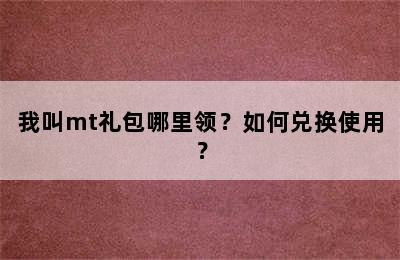 我叫mt礼包哪里领？如何兑换使用？